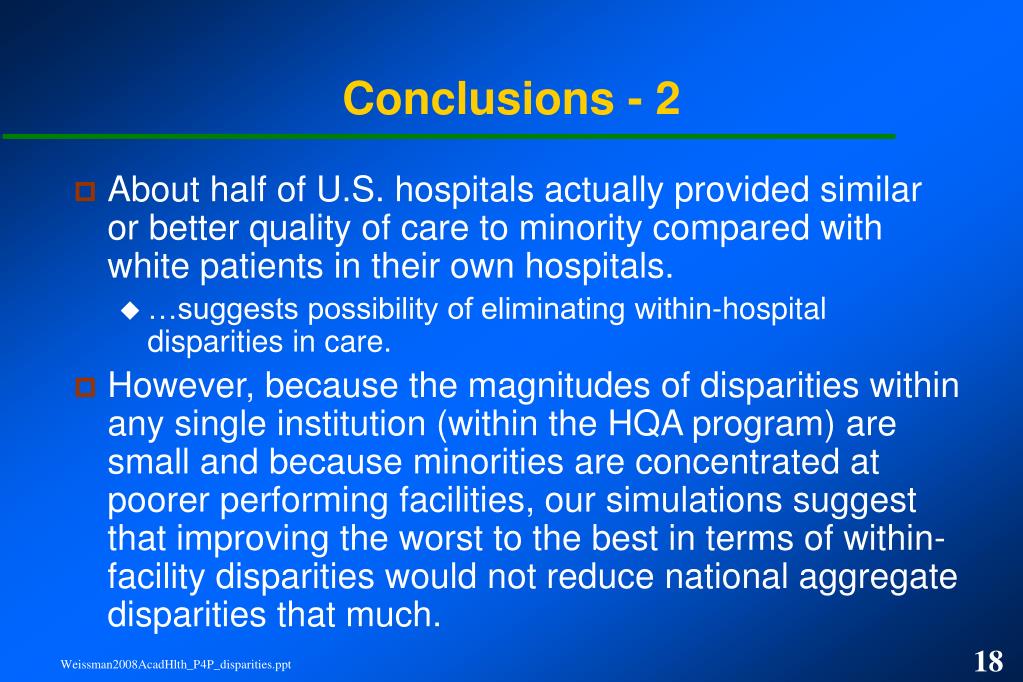 Conclusions - 2

About half of U.S. hospitals actually provided similar or better quality of care to minority compared with white patients in their own hospitals.

…suggests possibility of eliminating within-hospital disparities in care.

However, because the magnitudes of disparities within any single institution (within the HQA program) are small and because minorities are concentrated at poorer performing facilities, our simulations suggest that improving the worst to the best in terms of within-facility disparities would not reduce national aggregate disparities that much.

Weissman2008AcadHlth_P4P_disparities.ppt

18